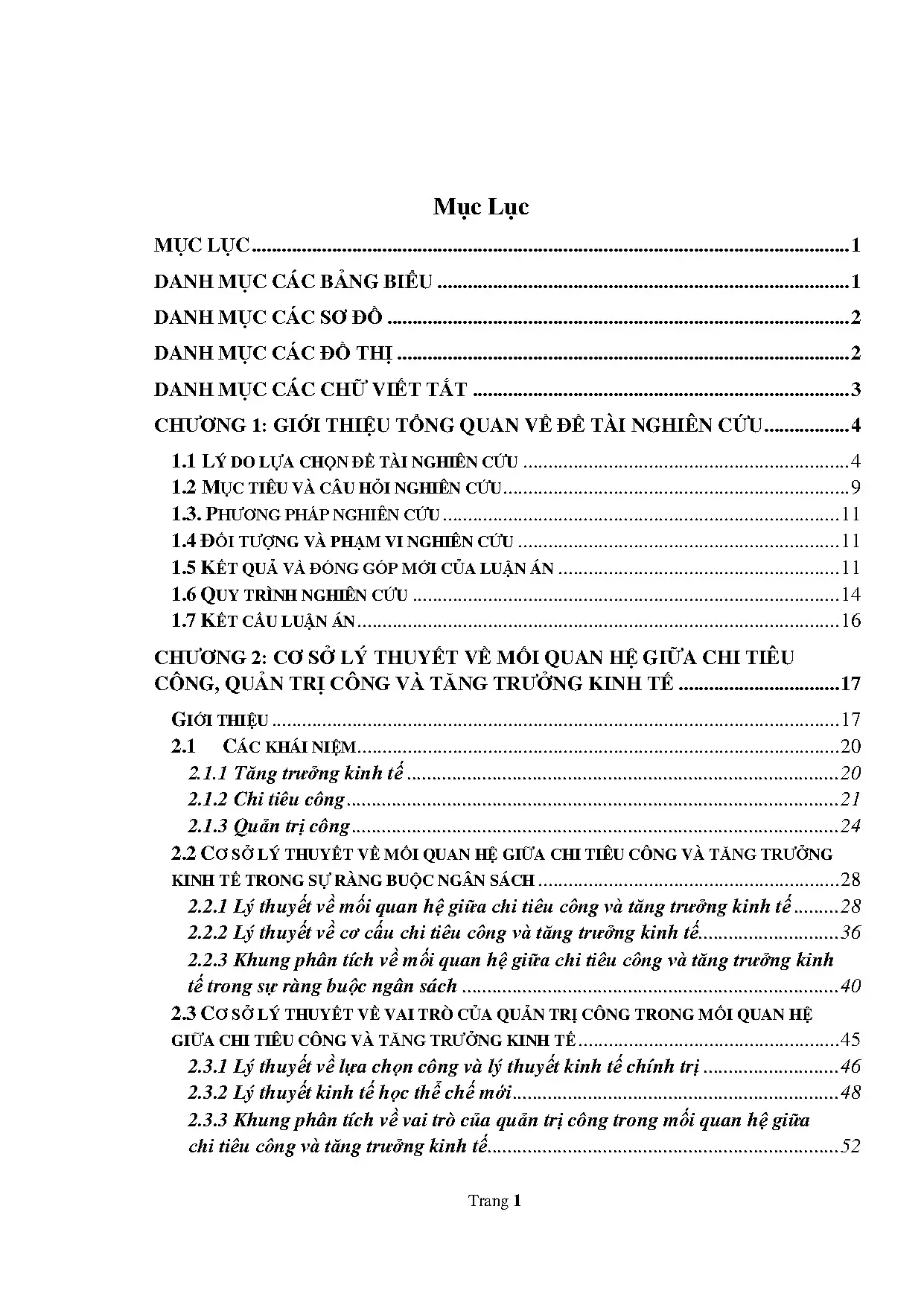 Mục Lục

MỤC LỤC 1

DANH MỤC CÁC BẢNG BIỂU 1

DANH MỤC CÁC SƠ ĐỒ 2

DANH MỤC CÁC ĐỒ THỊ 2

DANH MỤC CÁC CHỮ VIẾT TẮT 3

CHƯƠNG 1: GIỚI THIỆU TỔNG QUAN VỀ ĐỀ TÀI NGHIÊN CỨU 4

1.1 LÝ DO LỰA CHỌN ĐỀ TÀI NGHIÊN CỨU 4
1.2 MỤC TIÊU VÀ CÂU HỎI NGHIÊN CỨU 9
1.3. PHƯƠNG PHÁP NGHIÊN CỨU 11
1.4 ĐỐI TƯỢNG VÀ PHẠM VI NGHIÊN CỨU 11
1.5 KẾT QUẢ VÀ ĐÓNG GÓP MỚI CỦA LUẬN ÁN 11
1.6 QUY TRÌNH NGHIÊN CỨU 14
1.7 KẾT CẤU LUẬN ÁN 16

CHƯƠNG 2: CƠ SỞ LÝ THUYẾT VỀ MỐI QUAN HỆ GIỮA CHI TIÊU CÔNG, QUẢN TRỊ CÔNG VÀ TĂNG TRƯỞNG KINH TẾ 17

GIỚI THIỆU 17
2.1 CÁC KHÁI NIỆM 20
2.1.1 Tăng trưởng kinh tế 20
2.1.2 Chi tiêu công 21
2.1.3 Quản trị công 24
2.2 CƠ SỞ LÝ THUYẾT VỀ MỐI QUAN HỆ GIỮA CHI TIÊU CÔNG VÀ TĂNG TRƯỞNG KINH TẾ TRONG SỰ RÀNG BUỘC NGÂN SÁCH 28
2.2.1 Lý thuyết về mối quan hệ giữa chi tiêu công và tăng trưởng kinh tế 28
2.2.2 Lý thuyết về cơ cấu chi tiêu công và tăng trưởng kinh tế 36
2.2.3 Khung phân tích về mối quan hệ giữa chi tiêu công và tăng trưởng kinh tế trong sự ràng buộc ngân sách 40
2.3 CƠ SỞ LÝ THUYẾT VỀ VAI TRÒ CỦA QUẢN TRỊ CÔNG TRONG MỐI QUAN HỆ GIỮA CHI TIÊU CÔNG VÀ TĂNG TRƯỞNG KINH TẾ 45
2.3.1 Lý thuyết về lựa chọn công và lý thuyết kinh tế chính trị 46
2.3.2 Lý thuyết kinh tế học thể chế mới 48
2.3.3 Khung phân tích về vai trò của quản trị công trong mối quan hệ giữa chi tiêu công và tăng trưởng kinh tế 52

Trang 1